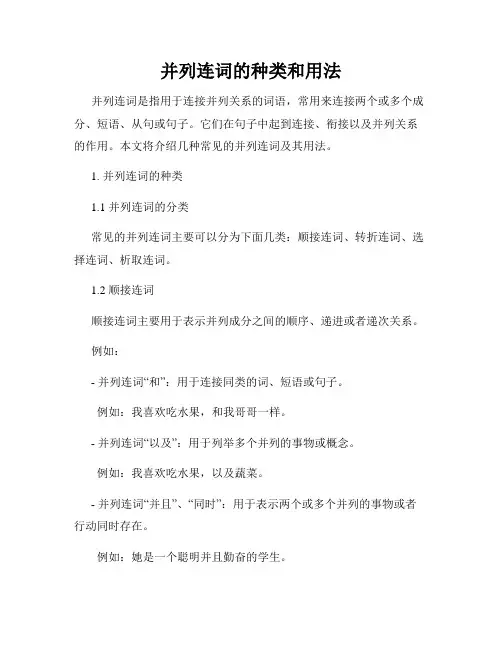 并列连词的种类和用法

并列连词是指用于连接并列关系的词语，常用来连接两个或多个成分、短语、从句或句子。它们在句子中起到连接、衔接以及并列关系的作用。本文将介绍几种常见的并列连词及其用法。

1. 并列连词的种类

1.1 并列连词的分类

常见的并列连词主要可以分为下面几类：顺接连词、转折连词、选择连词、析取连词。

1.2 顺接连词

顺接连词主要用于表示并列成分之间的顺序、递进或者递次关系。

例如：

- 并列连词“和”：用于连接同类的词、短语或句子。

例如：我喜欢吃水果，和我哥哥一样。

- 并列连词“以及”：用于列举多个并列的事物或概念。

例如：我喜欢吃水果，以及蔬菜。

- 并列连词“并且”、“同时”：用于表示两个或多个并列的事物或者行动同时存在。

例如：她是一个聪明并且勤奋的学生。